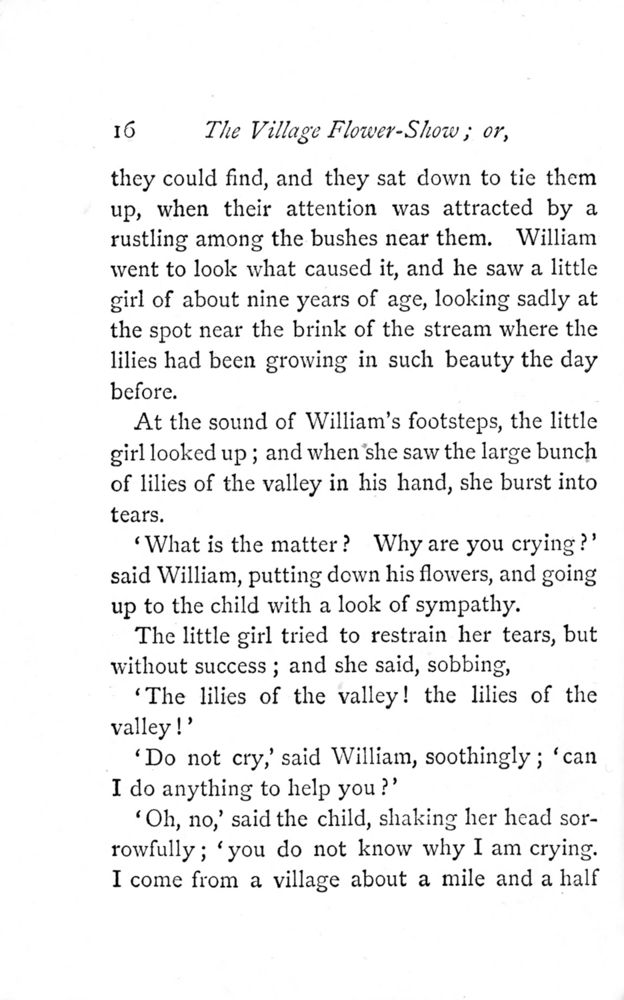 16 The Village Flower-Show; or,

they could find, and they sat down to tie them up, when their attention was attracted by a rustling among the bushes near them. William went to look what caused it, and he saw a little girl of about nine years of age, looking sadly at the spot near the brink of the stream where the lilies had been growing in such beauty the day before.

At the sound of William's footsteps, the little girl looked up; and when she saw the large bunch of lilies of the valley in his hand, she burst into tears.

'What is the matter? Why are you crying?' said William, putting down his flowers, and going up to the child with a look of sympathy.

The little girl tried to restrain her tears, but without success; and she said, sobbing,

'The lilies of the valley! the lilies of the valley!'

'Do not cry,' said William, soothingly; 'can I do anything to help you?'

'Oh, no,' said the child, shaking her head sorrowfully; 'you do not know why I am crying. I come from a village about a mile and a half